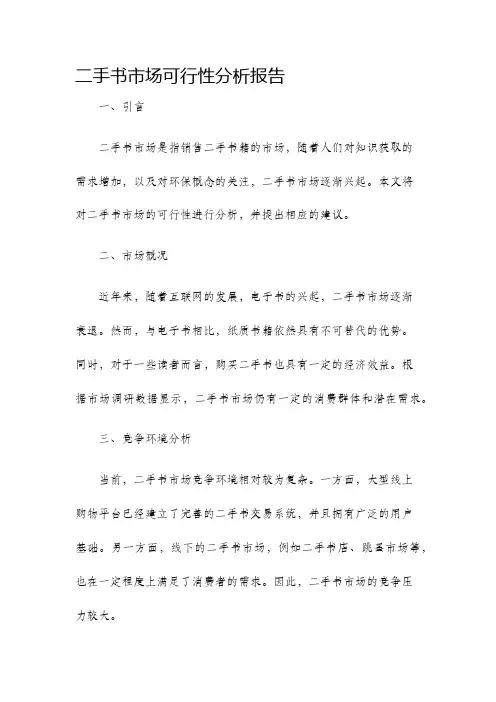 二手书市场可行性分析报告

一、引言

二手书市场是指销售二手书籍的市场，随着人们对知识获取的需求增加，以及对环保概念的关注，二手书市场逐渐兴起。本文将对二手书市场的可行性进行分析，并提出相应的建议。

二、市场概况

近年来，随着互联网的发展，电子书的兴起，二手书市场逐渐衰退。然而，与电子书相比，纸质书籍依然具有不可替代的优势。同时，对于一些读者而言，购买二手书也具有一定的经济效益。根据市场调研数据显示，二手书市场仍有一定的消费群体和潜在需求。

三、竞争环境分析

当前，二手书市场竞争环境相对较为复杂。一方面，大型线上购物平台已经建立了完善的二手书交易系统，并且拥有广泛的用户基础。另一方面，线下的二手书市场，例如二手书店、跳蚤市场等，也在一定程度上满足了消费者的需求。因此，二手书市场的竞争压力较大。